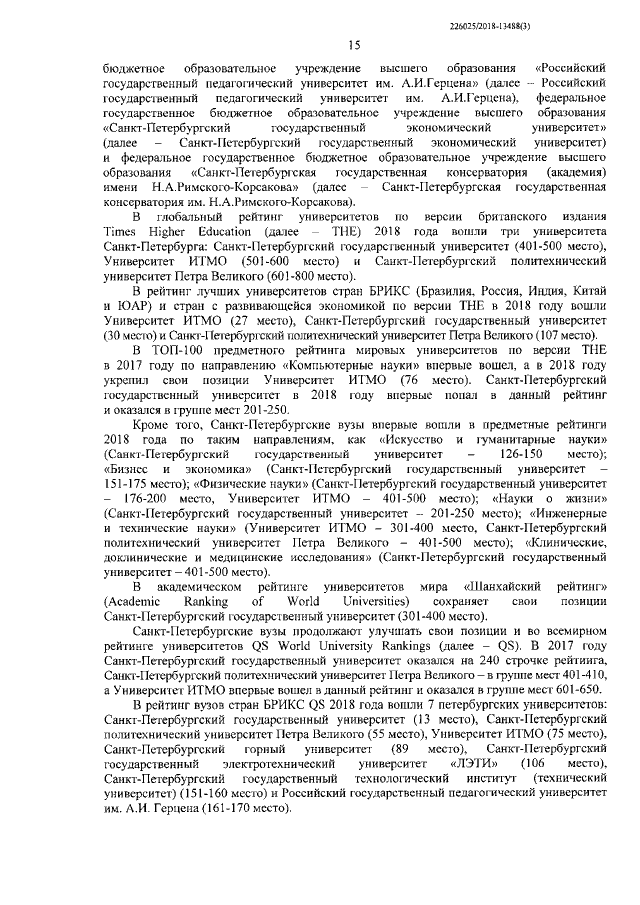 226025/2018-13488(3)

15

бюджетное образовательное учреждение высшего образования «Российский государственный педагогический университет им. А.И.Герцена» (далее – Российский государственный педагогический университет им. А.И.Герцена), федеральное государственное бюджетное образовательное учреждение высшего образования «Санкт-Петербургский государственный экономический университет» (далее – Санкт-Петербургский государственный экономический университет) и федеральное государственное бюджетное образовательное учреждение высшего образования «Санкт-Петербургская государственная консерватория (академия) имени Н.А.Римского-Корсакова» (далее – Санкт-Петербургская государственная консерватория им. Н.А.Римского-Корсакова).

В глобальный рейтинг университетов по версии британского издания Times Higher Education (далее – THE) 2018 года вошли три университета Санкт-Петербурга: Санкт-Петербургский государственный университет (401-500 место), Университет ИТМО (501-600 место) и Санкт-Петербургский политехнический университет Петра Великого (601-800 место).

В рейтинг лучших университетов стран БРИКС (Бразилия, Россия, Индия, Китай и ЮАР) и стран с развивающейся экономикой по версии THE в 2018 году вошли Университет ИТМО (27 место), Санкт-Петербургский государственный университет (30 место) и Санкт-Петербургский политехнический университет Петра Великого (107 место).

В ТОП-100 предметного рейтинга мировых университетов по версии THE в 2017 году по направлению «Компьютерные науки» впервые вошел, а в 2018 году укрепил свои позиции Университет ИТМО (76 место). Санкт-Петербургский государственный университет в 2018 году впервые попал в данный рейтинг и оказался в группе мест 201-250.

Кроме того, Санкт-Петербургские вузы впервые вошли в предметные рейтинги 2018 года по таким направлениям, как «Искусство и гуманитарные науки» (Санкт-Петербургский государственный университет – 126-150 место); «Бизнес и экономика» (Санкт-Петербургский государственный университет – 151-175 место); «Физические науки» (Санкт-Петербургский государственный университет – 176-200 место, Университет ИТМО – 401-500 место); «Науки о жизни» (Санкт-Петербургский государственный университет – 201-250 место); «Инженерные и технические науки» (Университет ИТМО – 301-400 место, Санкт-Петербургский политехнический университет Петра Великого – 401-500 место); «Клинические, доклинические и медицинские исследования» (Санкт-Петербургский государственный университет – 401-500 место).

В академическом рейтинге университетов мира «Шанхайский рейтинг» (Academic Ranking of World Universities) сохраняет свои позиции Санкт-Петербургский государственный университет (301-400 место).

Санкт-Петербургские вузы продолжают улучшать свои позиции и во всемирном рейтинге университетов QS World University Rankings (далее – QS). В 2017 году Санкт-Петербургский государственный университет оказался на 240 строчке рейтинга, Санкт-Петербургский политехнический университет Петра Великого – в группе мест 401-410, а Университет ИТМО впервые вошел в данный рейтинг и оказался в группе мест 601-650.

В рейтинг вузов стран БРИКС QS 2018 года вошли 7 петербургских университетов: Санкт-Петербургский государственный университет (13 место), Санкт-Петербургский политехнический университет Петра Великого (55 место), Университет ИТМО (75 место), Санкт-Петербургский горный университет (89 место), Санкт-Петербургский государственный электротехнический университет «ЛЭТИ» (106 место), Санкт-Петербургский государственный технологический институт (технический университет) (151-160 место) и Российский государственный педагогический университет им. А.И. Герцена (161-170 место).